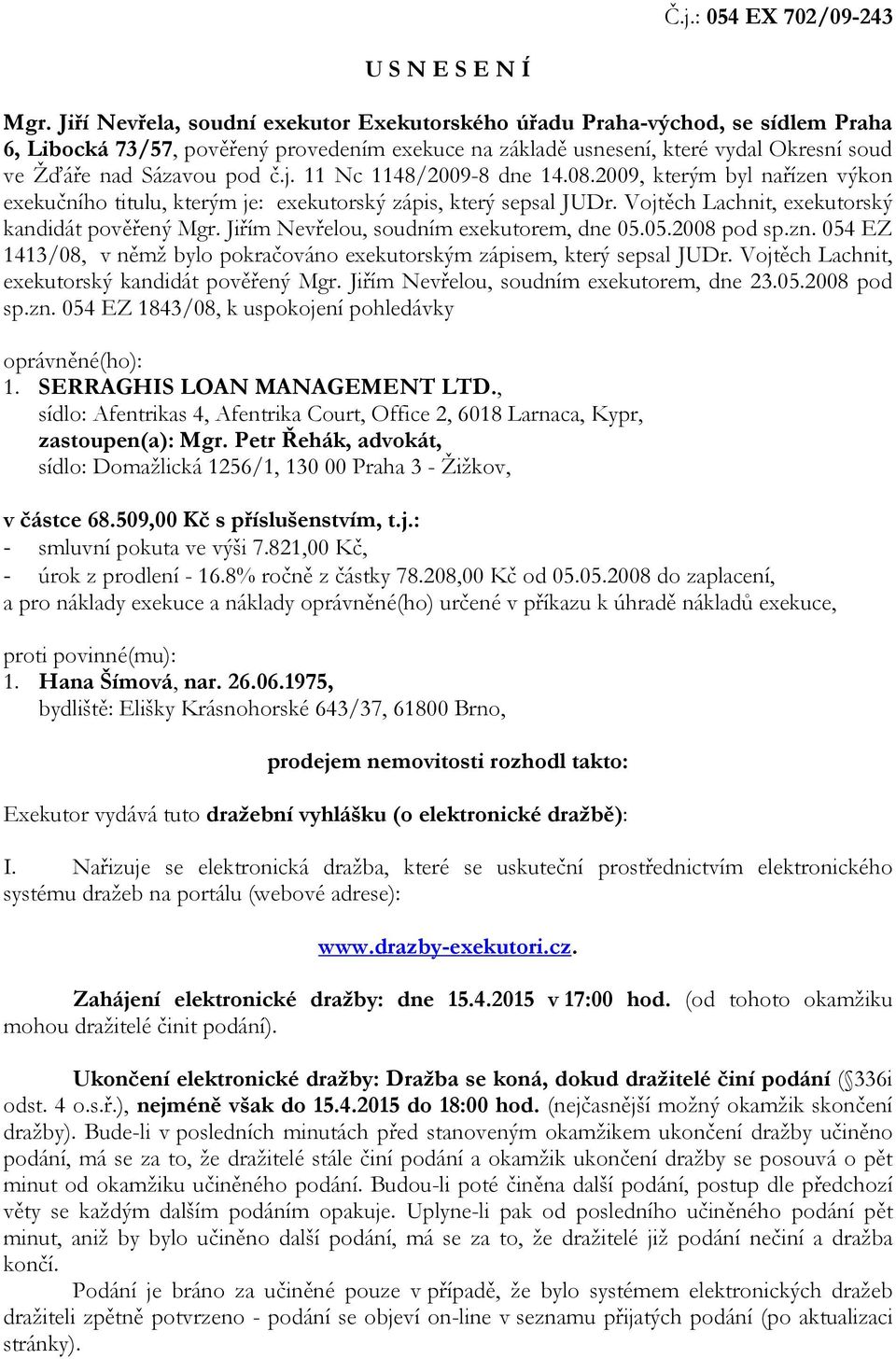 Č.j.: 054 EX 702/09-243

U S N E S E N Í

Mgr. Jiří Nevřela, soudní exekutor Exekutorského úřadu Praha-východ, se sídlem Praha 6, Libocká 73/57, pověřený provedením exekuce na základě usnesení, které vydal Okresní soud ve Žďáře nad Sázavou pod č.j. 11 Nc 1148/2009-8 dne 14.08.2009, kterým byl nařízen výkon exekučního titulu, kterým je: exekutorský zápis, který sepsal JUDr. Vojtěch Lachnit, exekutorský kandidát pověřený Mgr. Jiřím Nevřelou, soudním exekutorem, dne 05.05.2008 pod sp.zn. 054 EZ 1413/08, v němž bylo pokračováno exekutorským zápisem, který sepsal JUDr. Vojtěch Lachnit, exekutorský kandidát pověřený Mgr. Jiřím Nevřelou, soudním exekutorem, dne 23.05.2008 pod sp.zn. 054 EZ 1843/08, k uspokojení pohledávky

oprávněné(ho):
1. SERRAGHIS LOAN MANAGEMENT LTD., sídlo: Afentrikas 4, Afentrika Court, Office 2, 6018 Larnaca, Kypr, zastoupen(a): Mgr. Petr Řehák, advokát, sídlo: Domažlická 1256/1, 130 00 Praha 3 - Žižkov,

v částce 68.509,00 Kč s příslušenstvím, t.j.:
- smluvní pokuta ve výši 7.821,00 Kč,
- úrok z prodlení - 16.8% ročně z částky 78.208,00 Kč od 05.05.2008 do zaplacení,
a pro náklady exekuce a náklady oprávněné(ho) určené v příkazu k úhradě nákladů exekuce,

proti povinné(mu):
1. Hana Šímová, nar. 26.06.1975, bydliště: Elišky Krásnohorské 643/37, 61800 Brno,

prodejem nemovitosti rozhodl takto:

Exekutor vydává tuto dražební vyhlášku (o elektronické dražbě):

I. Nařizuje se elektronická dražba, které se uskuteční prostřednictvím elektronického systému dražeb na portálu (webové adrese):

www.drazby-exekutori.cz.

Zahájení elektronické dražby: dne 15.4.2015 v 17:00 hod. (od tohoto okamžiku mohou dražitelé činit podání).

Ukončení elektronické dražby: Dražba se koná, dokud dražitelé činí podání (§336i odst. 4 o.s.ř.), nejméně však do 15.4.2015 do 18:00 hod. (nejčasnější možný okamžik skončení dražby). Bude-li v posledních minutách před stanoveným okamžikem ukončení dražby učiněno podání, má se za to, že dražitelé stále činí podání a okamžik ukončení dražby se posouvá o pět minut od okamžiku učiněného podání. Budou-li poté činěna další podání, postup dle předchozí věty se každým dalším podáním opakuje. Uplyne-li pak od posledního učiněného podání pět minut, aniž by bylo učiněno další podání, má se za to, že dražitelé již podání nečiní a dražba končí.

Podání je bráno za učiněné pouze v případě, že bylo systémem elektronických dražeb dražiteli zpětně potvrzeno - podání se objeví on-line v seznamu přijatých podání (po aktualizaci stránky).